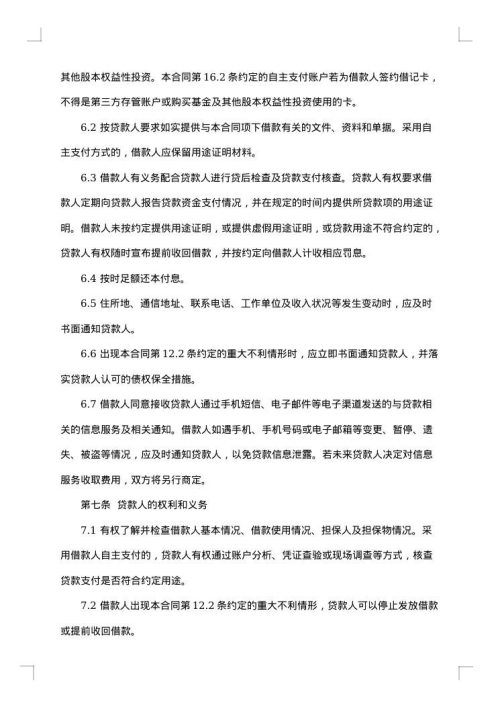 其他股本权益性投资。本合同第 16.2 条约定的自主支付账户若为借款人签约借记卡，不得是第三方存管账户或购买基金及其他股本权益性投资使用的卡。

6.2 按贷款人要求如实提供与本合同项下借款有关的文件、资料和单据。采用自主支付方式的，借款人应保留用途证明材料。

6.3 借款人有义务配合贷款人进行贷后检查及贷款支付核查。贷款人有权要求借款人定期向贷款人报告贷款资金支付情况，并在规定的时间内提供所贷款项的用途证明。借款人未按约定提供用途证明，或提供虚假用途证明，或贷款用途不符合约定的，贷款人有权随时宣布提前收回借款，并按约定向借款人计收相应罚息。

6.4 按时足额还本付息。

6.5 住所地、通信地址、联系电话、工作单位及收入状况等发生变动时，应及时书面通知贷款人。

6.6 出现本合同第 12.2 条约定的重大不利情形时，应立即书面通知贷款人，并落实贷款人认可的债权保全措施。

6.7 借款人同意接收贷款人通过手机短信、电子邮件等电子渠道发送的与贷款相关的信息服务及相关通知。借款人如遇手机、手机号码或电子邮箱等变更、暂停、遗失、被盗等情况，应及时通知贷款人，以免贷款信息泄露。若未来贷款人决定对信息服务收取费用，双方将另行商定。

第七条 贷款人的权利和义务

7.1 有权了解并检查借款人基本情况、借款使用情况、担保人及担保物情况。采用借款人自主支付的，贷款人有权通过账户分析、凭证查验或现场调查等方式，核查贷款支付是否符合约定用途。

7.2 借款人出现本合同第 12.2 条约定的重大不利情形，贷款人可以停止发放借款或提前收回借款。